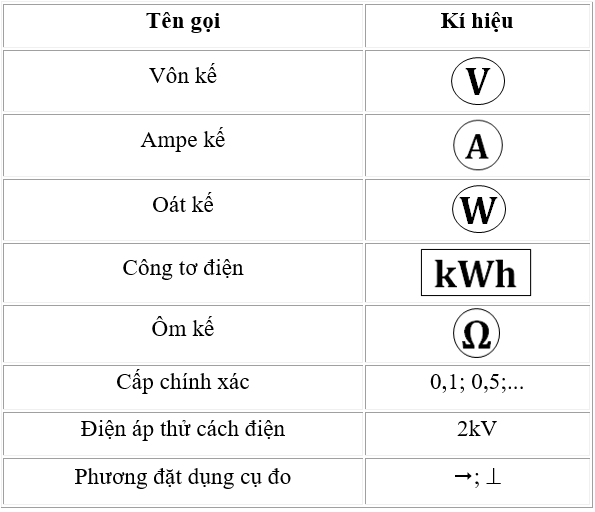 | Tên gọi | Kí hiệu |
|---|---|
| Vôn kế | V |
| Ampe kế | A |
| Oát kế | W |
| Công tơ điện | kWh |
| Ôm kế | $\Omega$ |
| Cấp chính xác | 0,1; 0,5;... |
| Điện áp thử cách điện | 2kV |
| Phương đặt dụng cụ đo | $\rightarrow$; $\perp$ |